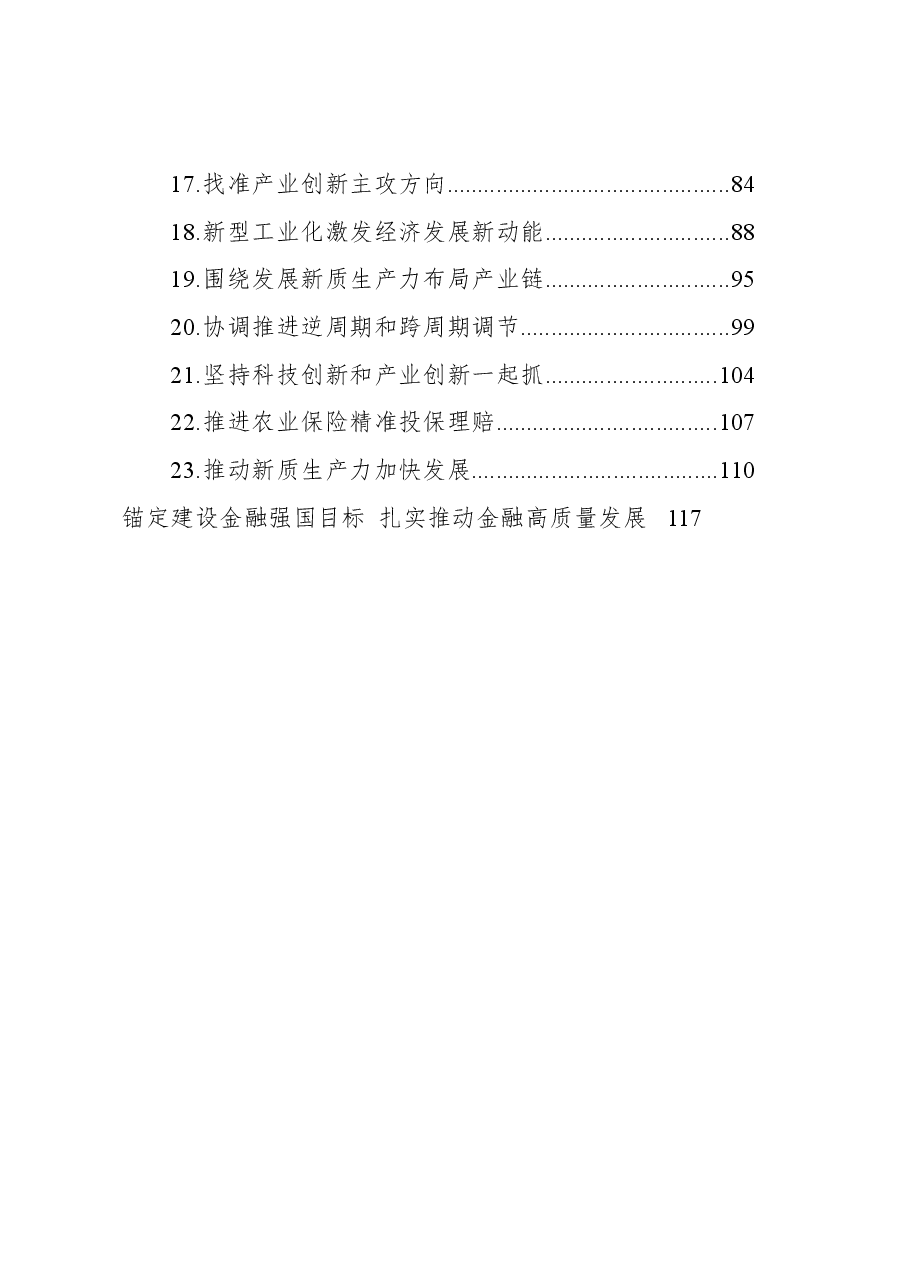 17.找准产业创新主攻方向 84

18.新型工业化激发经济发展新动能 88

19.围绕发展新质生产力布局产业链 95

20.协调推进逆周期和跨周期调节 99

21.坚持科技创新和产业创新一起抓 104

22.推进农业保险精准投保理赔 107

23.推动新质生产力加快发展 110

锚定建设金融强国目标 扎实推动金融高质量发展 117